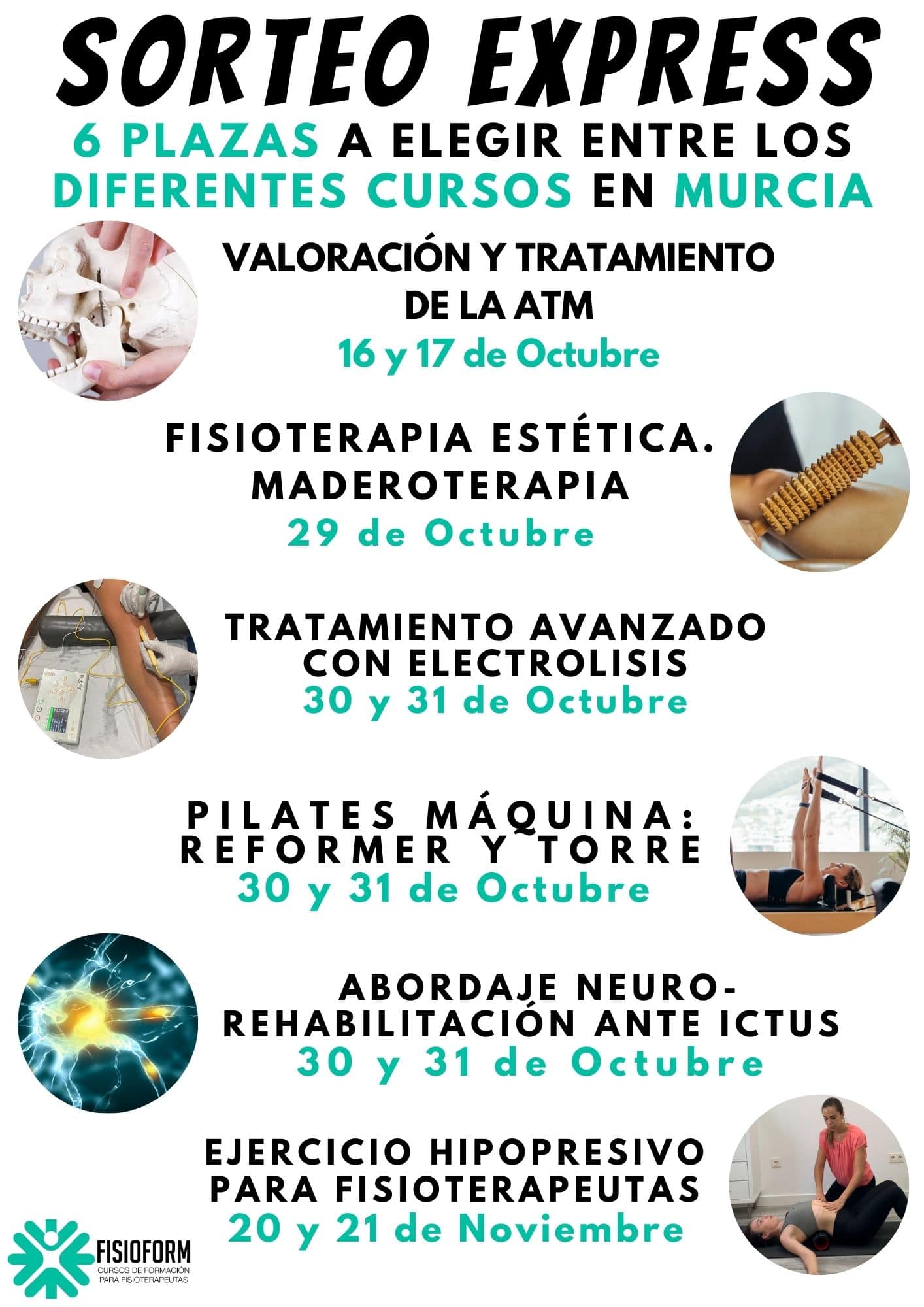 SORTEO EXPRESS

6 PLAZAS A ELEGIR ENTRE LOS DIFERENTES CURSOS EN MURCIA

VALORACIÓN Y TRATAMIENTO DE LA ATM
16 y 17 de Octubre

FISIOTERAPIA ESTÉTICA. MADEROTERAPIA
29 de Octubre

TRATAMIENTO AVANZADO CON ELECTROLISIS
30 y 31 de Octubre

PILATES MÁQUINA: REFORMER Y TORRE
30 y 31 de Octubre

ABORDAJE NEURO-REHABILITACIÓN ANTE ICTUS
30 y 31 de Octubre

EJERCICIO HIPOPRESIVO PARA FISIOTERAPEUTAS
20 y 21 de Noviembre

FISIOFORM
CURSOS DE FORMACIÓN PARA FISIOTERAPEUTAS